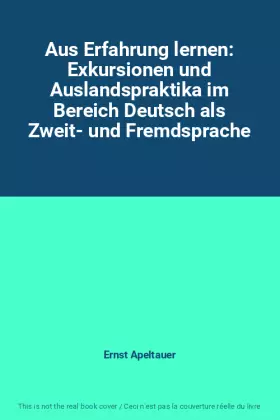 Aus Erfahrung lernen: Exkursionen und Auslandspraktika im Bereich Deutsch als Zweit- und Fremdsprache

Ernst Apeltauer

This is not the real book cover / Ceci n'est pas la couverture réelle du livre